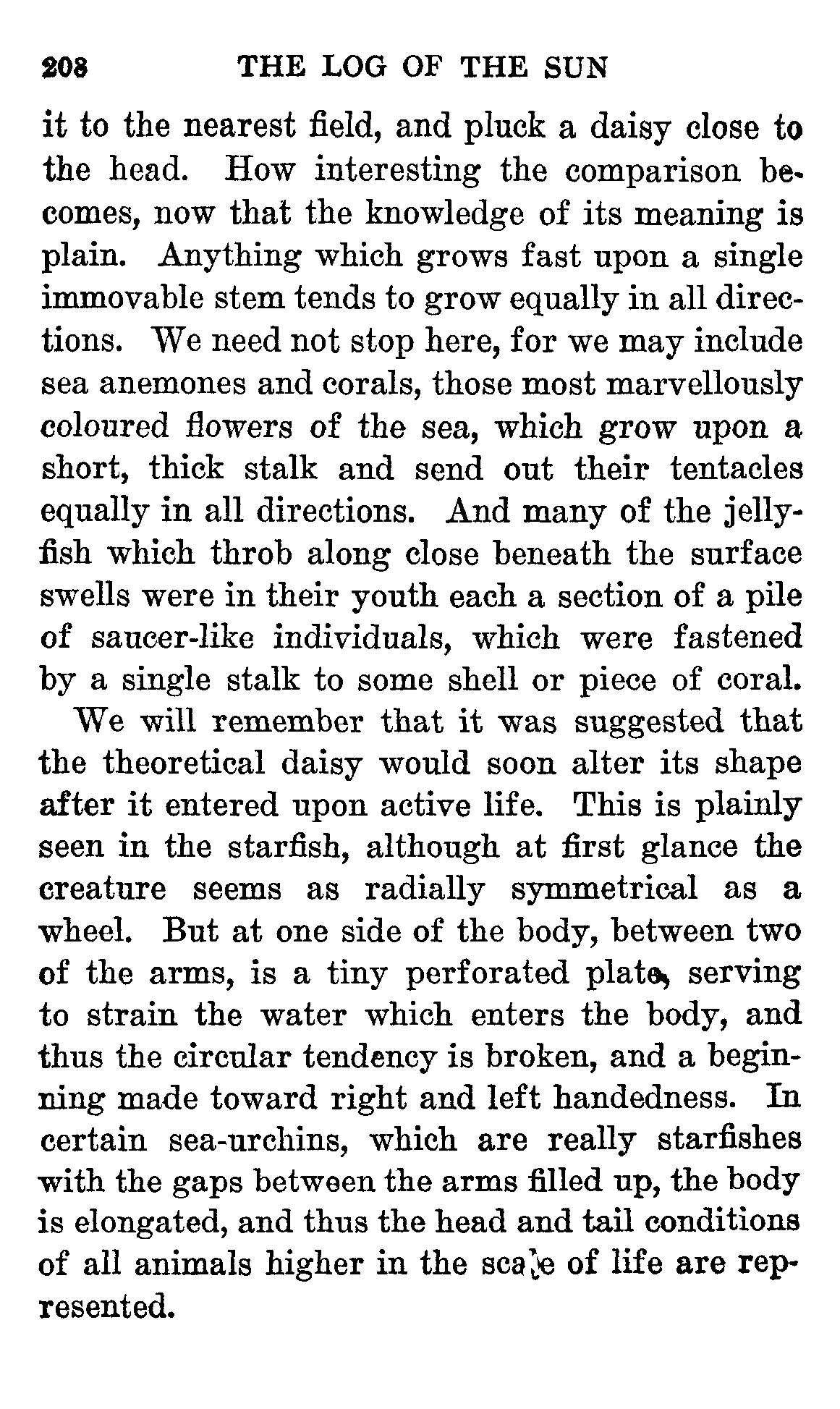 208 THE LOG OF THE SUN

it to the nearest field, and pluck a daisy close to the head. How interesting the comparison becomes, now that the knowledge of its meaning is plain. Anything which grows fast upon a single immovable stem tends to grow equally in all directions. We need not stop here, for we may include sea anemones and corals, those most marvellously coloured flowers of the sea, which grow upon a short, thick stalk and send out their tentacles equally in all directions. And many of the jellyfish which throb along close beneath the surface swells were in their youth each a section of a pile of saucer-like individuals, which were fastened by a single stalk to some shell or piece of coral.

We will remember that it was suggested that the theoretical daisy would soon alter its shape after it entered upon active life. This is plainly seen in the starfish, although at first glance the creature seems as radially symmetrical as a wheel. But at one side of the body, between two of the arms, is a tiny perforated plate, serving to strain the water which enters the body, and thus the circular tendency is broken, and a beginning made toward right and left handedness. In certain sea-urchins, which are really starfishes with the gaps between the arms filled up, the body is elongated, and thus the head and tail conditions of all animals higher in the scale of life are represented.